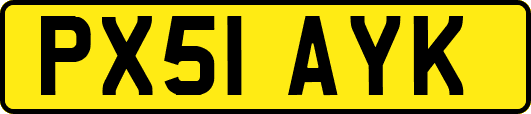 PX51 AYK